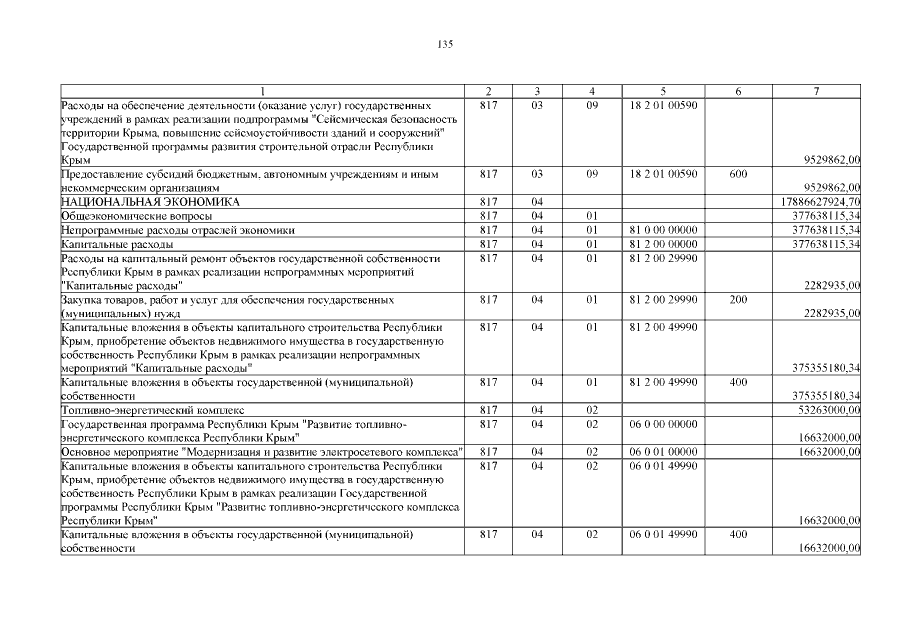 135

| 1 | 2 | 3 | 4 | 5 | 6 | 7 |
|---|---|---|---|---|---|---|
| Расходы на обеспечение деятельности (оказание услуг) государственных учреждений в рамках реализации подпрограммы "Сейсмическая безопасность территории Крыма, повышение сейсмоустойчивости зданий и сооружений" Государственной программы развития строительной отрасли Республики Крым | 817 | 03 | 09 | 18 2 01 00590 | | 9529862,00 |
| Предоставление субсидий бюджетным, автономным учреждениям и иным некоммерческим организациям | 817 | 03 | 09 | 18 2 01 00590 | 600 | 9529862,00 |
| НАЦИОНАЛЬНАЯ ЭКОНОМИКА | 817 | 04 | | | | 17886627924,70 |
| Общеэкономические вопросы | 817 | 04 | 01 | | | 377638115,34 |
| Непрограммные расходы отраслей экономики | 817 | 04 | 01 | 81 0 00 00000 | | 377638115,34 |
| Капитальные расходы | 817 | 04 | 01 | 81 2 00 00000 | | 377638115,34 |
| Расходы на капитальный ремонт объектов государственной собственности Республики Крым в рамках реализации непрограммных мероприятий "Капитальные расходы" | 817 | 04 | 01 | 81 2 00 29990 | | 2282935,00 |
| Закупка товаров, работ и услуг для обеспечения государственных (муниципальных) нужд | 817 | 04 | 01 | 81 2 00 29990 | 200 | 2282935,00 |
| Капитальные вложения в объекты капитального строительства Республики Крым, приобретение объектов недвижимого имущества в государственную собственность Республики Крым в рамках реализации непрограммных мероприятий "Капитальные расходы" | 817 | 04 | 01 | 81 2 00 49990 | | 375355180,34 |
| Капитальные вложения в объекты государственной (муниципальной) собственности | 817 | 04 | 01 | 81 2 00 49990 | 400 | 375355180,34 |
| Топливно-энергетический комплекс | 817 | 04 | 02 | | | 53263000,00 |
| Государственная программа Республики Крым "Развитие топливно-энергетического комплекса Республики Крым" | 817 | 04 | 02 | 06 0 00 00000 | | 16632000,00 |
| Основное мероприятие "Модернизация и развитие электросетевого комплекса" | 817 | 04 | 02 | 06 0 01 00000 | | 16632000,00 |
| Капитальные вложения в объекты капитального строительства Республики Крым, приобретение объектов недвижимого имущества в государственную собственность Республики Крым в рамках реализации Государственной программы Республики Крым "Развитие топливно-энергетического комплекса Республики Крым" | 817 | 04 | 02 | 06 0 01 49990 | | 16632000,00 |
| Капитальные вложения в объекты государственной (муниципальной) собственности | 817 | 04 | 02 | 06 0 01 49990 | 400 | 16632000,00 |